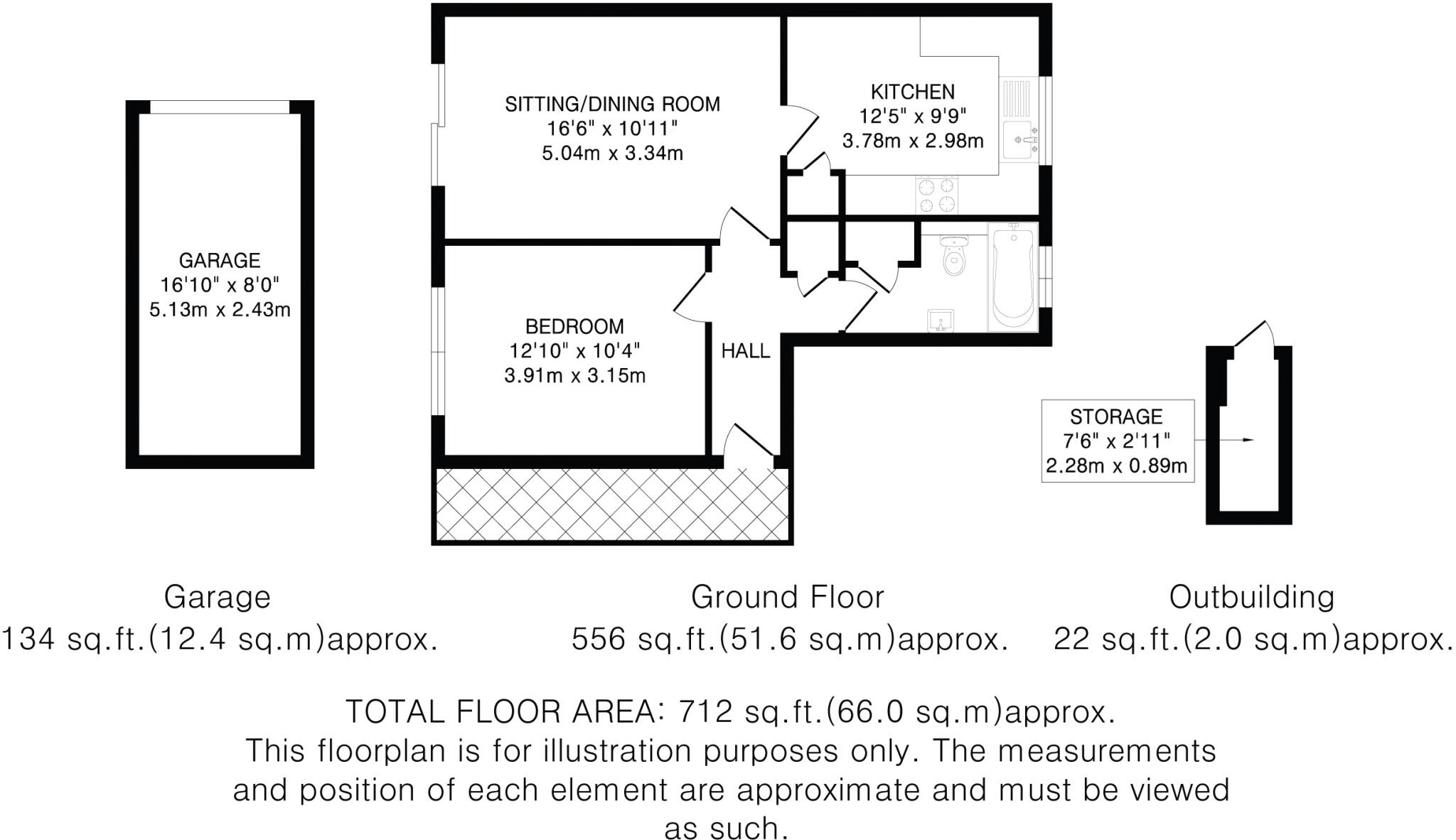 GARAGE
16'10" x 8'0"
5.13m x 2.43m

SITTING/DINING ROOM
16'6" x 10'11"
5.04m x 3.34m

KITCHEN
12'5" x 9'9"
3.78m x 2.98m

BEDROOM
12'10" x 10'4"
3.91m x 3.15m

HALL

STORAGE
7'6" x 2'11"
2.28m x 0.89m

Garage
134 sq.ft.(12.4 sq.m)approx.

Ground Floor
556 sq.ft.(51.6 sq.m)approx.

Outbuilding
22 sq.ft.(2.0 sq.m)approx.

TOTAL FLOOR AREA: 712 sq.ft.(66.0 sq.m)approx.
This floorplan is for illustration purposes only. The measurements and position of each element are approximate and must be viewed as such.